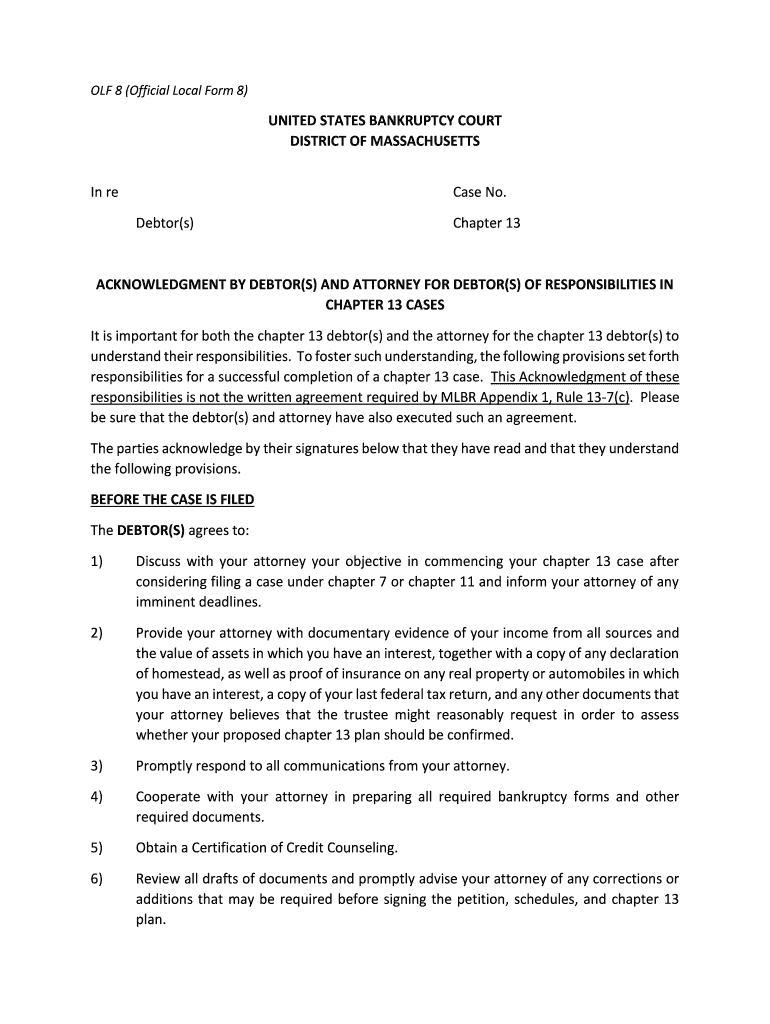 OLF 8 (Official Local Form 8)

UNITED STATES BANKRUPTCY COURT
DISTRICT OF MASSACHUSETTS

In re

Debtor(s)

Case No.

Chapter 13

ACKNOWLEDGMENT BY DEBTOR(S) AND ATTORNEY FOR DEBTOR(S) OF RESPONSIBILITIES IN CHAPTER 13 CASES

It is important for both the chapter 13 debtor(s) and the attorney for the chapter 13 debtor(s) to understand their responsibilities. To foster such understanding, the following provisions set forth responsibilities for a successful completion of a chapter 13 case. This Acknowledgment of these responsibilities is not the written agreement required by MLBR Appendix 1, Rule 13-7(c). Please be sure that the debtor(s) and attorney have also executed such an agreement.

The parties acknowledge by their signatures below that they have read and that they understand the following provisions.

BEFORE THE CASE IS FILED

The DEBTOR(S) agrees to:

1) Discuss with your attorney your objective in commencing your chapter 13 case after considering filing a case under chapter 7 or chapter 11 and inform your attorney of any imminent deadlines.

2) Provide your attorney with documentary evidence of your income from all sources and the value of assets in which you have an interest, together with a copy of any declaration of homestead, as well as proof of insurance on any real property or automobiles in which you have an interest, a copy of your last federal tax return, and any other documents that your attorney believes that the trustee might reasonably request in order to assess whether your proposed chapter 13 plan should be confirmed.

3) Promptly respond to all communications from your attorney.

4) Cooperate with your attorney in preparing all required bankruptcy forms and other required documents.

5) Obtain a Certification of Credit Counseling.

6) Review all drafts of documents and promptly advise your attorney of any corrections or additions that may be required before signing the petition, schedules, and chapter 13 plan.